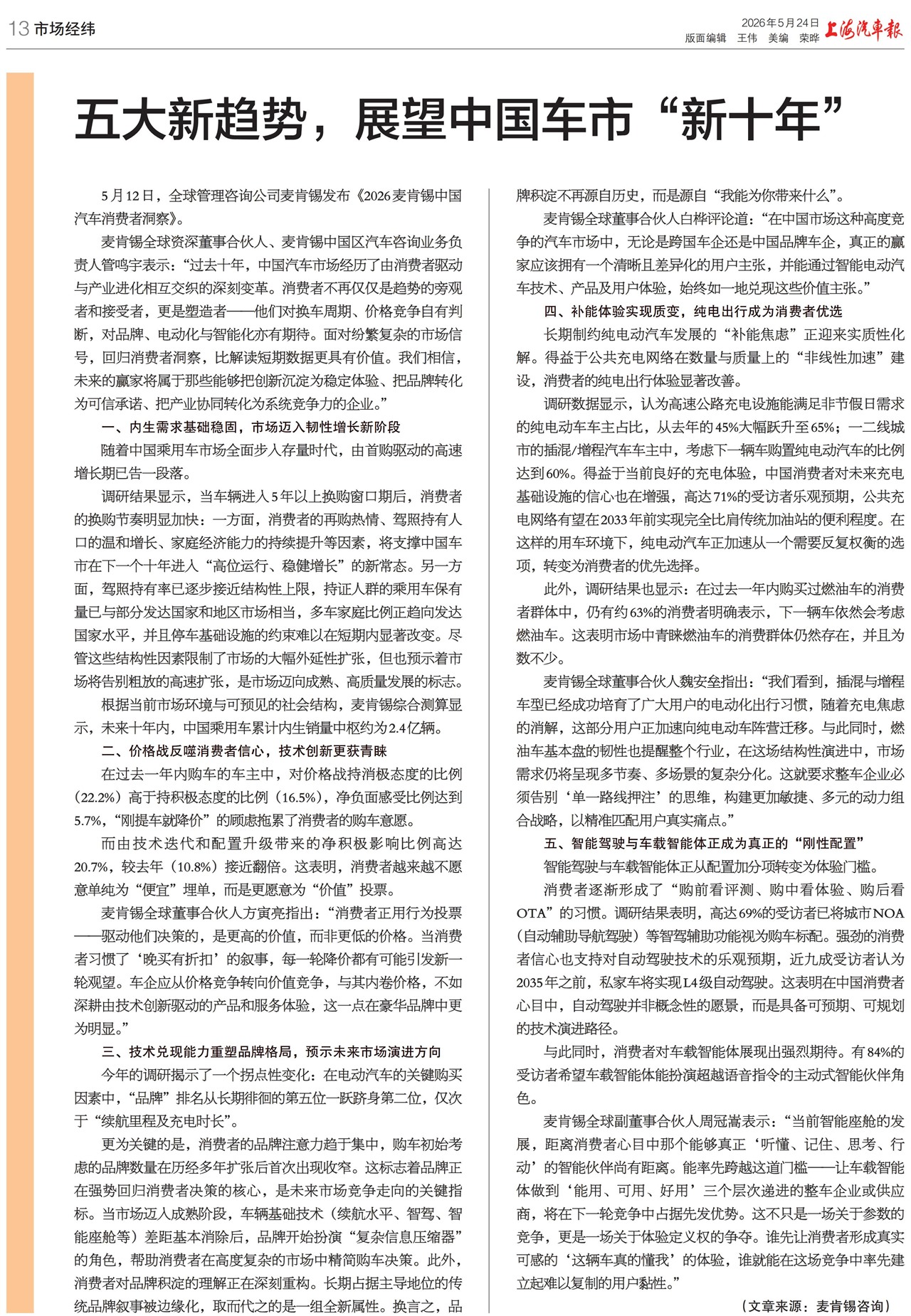 13 市场经纬

2026年5月24日
版面编辑 王伟 美编 荣晔
上海汽车报

五大新趋势，展望中国车市“新十年”

5月12日，全球管理咨询公司麦肯锡发布《2026麦肯锡中国汽车消费者洞察》。

麦肯锡全球资深董事合伙人、麦肯锡中国区汽车咨询业务负责人管鸣宇表示：“过去十年，中国汽车市场经历了由消费者驱动与产业进化相互交织的深刻变革。消费者不再仅仅是趋势的旁观者和接受者，更是塑造者——他们对换车周期、价格竞争自有判断，对品牌、电动化与智能化亦有期待。面对纷繁复杂的市场信号，回归消费者洞察，比解读短期数据更具有价值。我们相信，未来的赢家将属于那些能够把创新沉淀为稳定体验、把品牌转化为可信承诺、把产业协同转化为系统竞争力的企业。”

一、内生需求基础稳固，市场迈入韧性增长新阶段

随着中国乘用车市场全面步入存量时代，由首购驱动的高速增长期已告一段落。

调研结果显示，当车辆进入5年以上换购窗口期后，消费者的换购节奏明显加快：一方面，消费者的再购热情、驾照持有人口的温和增长、家庭经济能力的持续提升等因素，将支撑中国车市在下一个十年进入“高位运行、稳健增长”的新常态。另一方面，驾照持有率已逐步接近结构性上限，持证人群的乘用车保有量已与部分发达国家和地区市场相当，多车家庭比例正趋向发达国家水平，并且停车基础设施的约束难以在短期内显著改变。尽管这些结构性因素限制了市场的大幅外延性扩张，但也预示着市场将告别粗放的高速扩张，是市场迈向成熟、高质量发展的标志。

根据当前市场环境与可预见的社会结构，麦肯锡综合测算显示，未来十年内，中国乘用车累计内生销量中枢约为2.4亿辆。

二、价格战反噬消费者信心，技术创新更获青睐

在过去一年内购车的车主中，对价格战持消极态度的比例（22.2%）高于持积极态度的比例（16.5%），净负面感受比例达到5.7%，“刚提车就降价”的顾虑拖累了消费者的购车意愿。

而由技术迭代和配置升级带来的净积极影响比例高达20.7%，较去年（10.8%）接近翻倍。这表明，消费者越来越不愿意单纯为“便宜”埋单，而是更愿意为“价值”投票。

麦肯锡全球董事合伙人方寅亮指出：“消费者正用行为投票——驱动他们决策的，是更高的价值，而非更低的价格。当消费者习惯了‘晚买有折扣’的叙事，每一轮降价都有可能引发新一轮观望。车企应从价格竞争转向价值竞争，与其内卷价格，不如深耕由技术创新驱动的产品和服务体验，这一点在豪华品牌中更为明显。”

三、技术兑现能力重塑品牌格局，预示未来市场演进方向

今年的调研揭示了一个拐点性变化：在电动汽车的关键购买因素中，“品牌”排名从长期徘徊的第五位一跃跻身第二位，仅次于“续航里程及充电时长”。

更为关键的是，消费者的品牌注意力趋于集中，购车初始考虑的品牌数量在历经多年扩张后首次出现收窄。这标志着品牌正在强势回归消费者决策的核心，是未来市场竞争走向的关键指标。当市场迈入成熟阶段，车辆基础技术（续航水平、智驾、智能座舱等）差距基本消除后，品牌开始扮演“复杂信息压缩器”的角色，帮助消费者在高度复杂的市场中精简购车决策。此外，消费者对品牌积淀的理解正在深刻重构。长期占据主导地位的传统品牌叙事被边缘化，取而代之的是一组全新属性。换言之，品牌积淀不再源自历史，而是源自“我能为你带来什么”。

麦肯锡全球董事合伙人白桦评论道：“在中国市场这种高度竞争的汽车市场中，无论是跨国车企还是中国品牌车企，真正的赢家应该拥有一个清晰且差异化的用户主张，并能通过智能电动汽车技术、产品及用户体验，始终如一地兑现这些价值主张。”

四、补能体验实现质变，纯电出行成为消费者优选

长期制约纯电动汽车发展的“补能焦虑”正迎来实质性化解。得益于公共充电网络在数量与质量上的“非线性加速”建设，消费者的纯电出行体验显著改善。

调研数据显示，认为高速公路充电设施能满足非节假日需求的纯电动车车主占比，从去年的45%大幅跃升至65%；一二线城市的插混/增程汽车车主中，考虑下一辆车购置纯电动汽车的比例达到60%。得益于当前良好的充电体验，中国消费者对未来充电基础设施的信心也在增强，高达71%的受访者乐观预期，公共充电网络有望在2033年前实现完全比肩传统加油站的便利程度。在这样的用车环境下，纯电动汽车正加速从一个需要反复权衡的选项，转变为消费者的优先选择。

此外，调研结果也显示：在过去一年内购买过燃油车的消费者群体中，仍有约63%的消费者明确表示，下一辆车依然会考虑燃油车。这表明市场中青睐燃油车的消费群体仍然存在，并且为数不少。

麦肯锡全球董事合伙人魏安垒指出：“我们看到，插混与增程车型已经成功培育了广大用户的电动化出行习惯，随着充电焦虑的消解，这部分用户正加速向纯电动车阵营迁移。与此同时，燃油车基本盘的韧性也提醒整个行业，在这场结构性演进中，市场需求仍将呈现多节奏、多场景的复杂分化。这就要求整车企业必须告别‘单一路线押注’的思维，构建更加敏捷、多元的动力组合战略，以精准匹配用户真实痛点。”

五、智能驾驶与车载智能体正成为真正的“刚性配置”

智能驾驶与车载智能体正从配置加分项转变为体验门槛。

消费者逐渐形成了“购前看评测、购中看体验、购后看OTA”的习惯。调研结果表明，高达69%的受访者已将城市NOA（自动辅助导航驾驶）等智驾辅助功能视为购车标配。强劲的消费者信心也支持对自动驾驶技术的乐观预期，近九成受访者认为2035年之前，私家车将实现L4级自动驾驶。这表明在中国消费者心目中，自动驾驶并非概念性的愿景，而是具备可预期、可规划的技术演进路径。

与此同时，消费者对车载智能体展现出强烈期待。有84%的受访者希望车载智能体能扮演超越语音指令的主动式智能伙伴角色。

麦肯锡全球副董事合伙人周冠嵩表示：“当前智能座舱的发展，距离消费者心目中那个能够真正‘听懂、记住、思考、行动’的智能伙伴尚有距离。能率先跨越这道门槛——让车载智能体做到‘能用、可用、好用’三个层次递进的整车企业或供应商，将在下一轮竞争中占据先发优势。这不只是一场关于参数的竞争，更是一场关于体验定义权的争夺。谁先让消费者形成真实可感的‘这辆车真的懂我’的体验，谁就能在这场竞争中率先建立起难以复制的用户黏性。”

（文章来源：麦肯锡咨询）